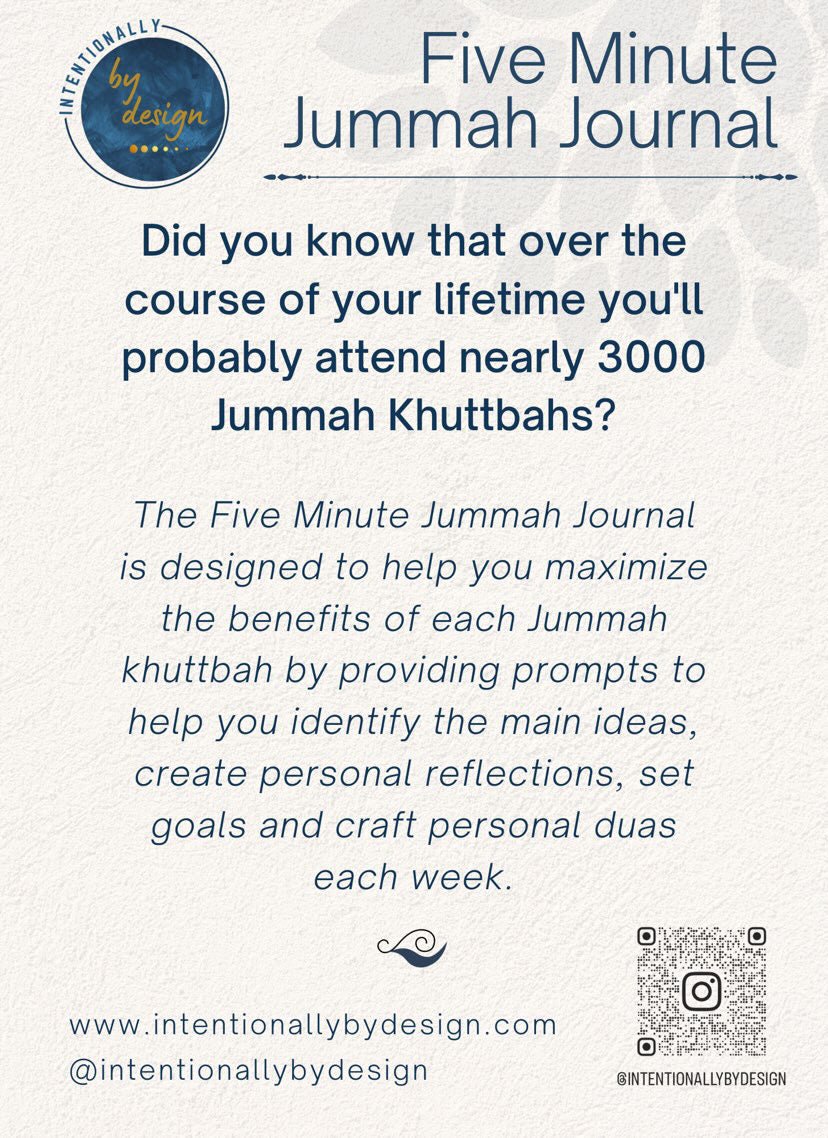 INTENTIONALLY
by design

Five Minute Jummah Journal

Did you know that over the course of your lifetime you'll probably attend nearly 3000 Jummah Khuttbahs?

The Five Minute Jummah Journal is designed to help you maximize the benefits of each Jummah khuttbah by providing prompts to help you identify the main ideas, create personal reflections, set goals and craft personal duas each week.

www.intentionallybydesign.com
@intentionallybydesign

@INTENTIONALLYBYDESIGN